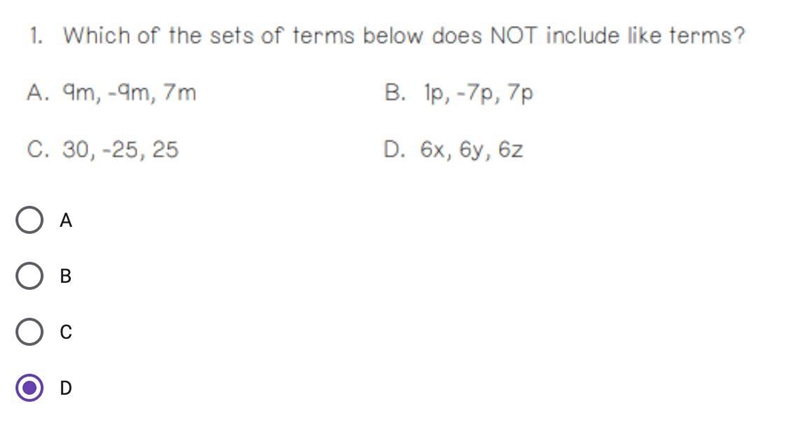 1. Which of the sets of terms below does NOT include like terms?

A. 9m, -9m, 7m

B. 1p, -7p, 7p

C. 30, -25, 25

D. 6x, 6y, 6z

A

B

C

D